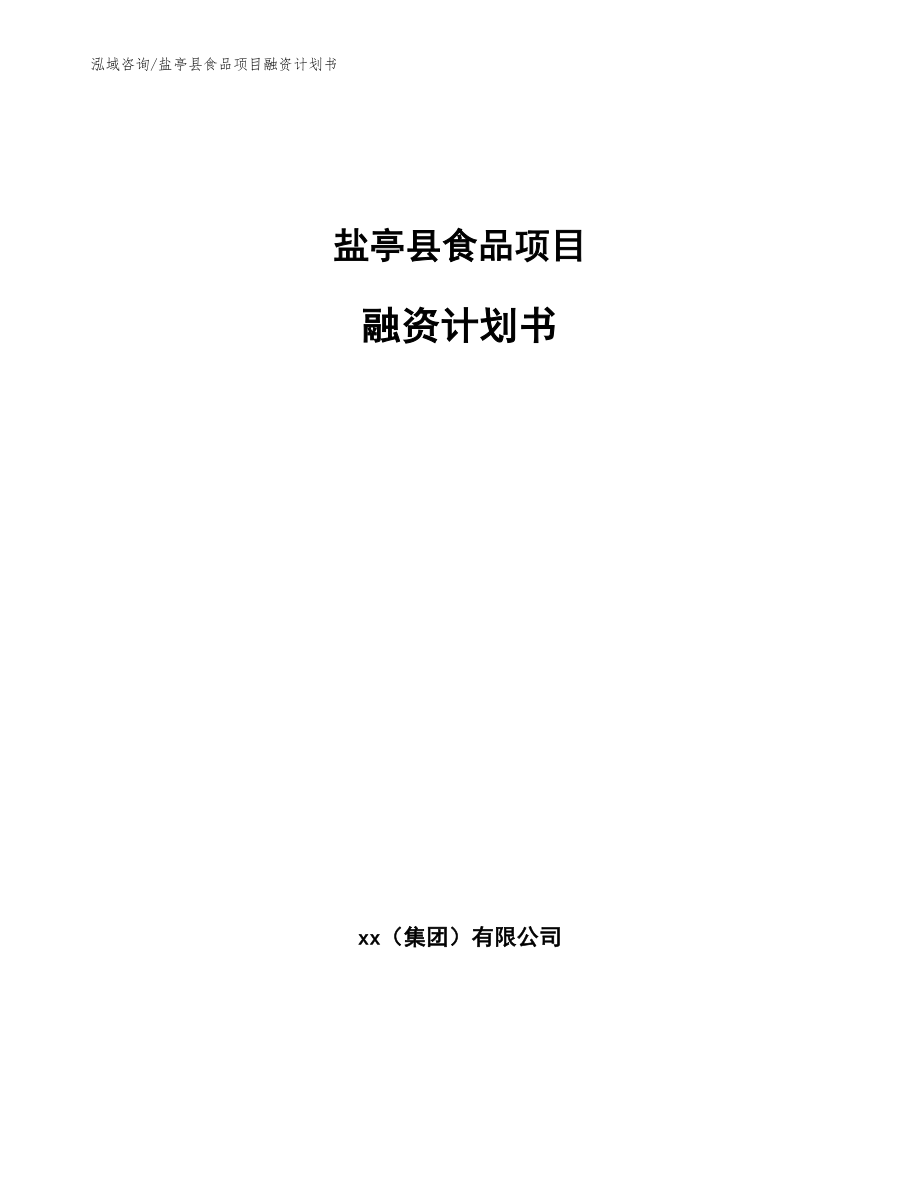 泓域咨询/盐亭县食品项目融资计划书

盐亭县食品项目

融资计划书

xx（集团）有限公司